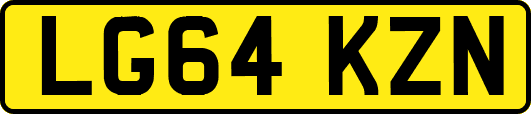 LG64 KZN